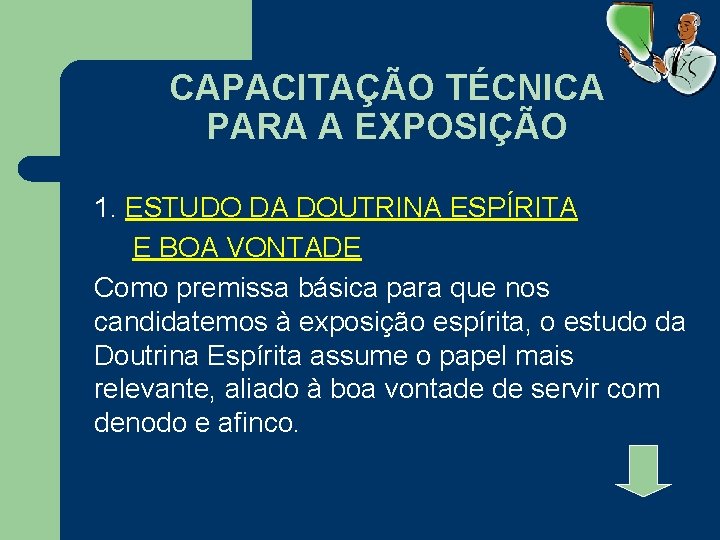 CAPACITAÇÃO TÉCNICA PARA A EXPOSIÇÃO

1. ESTUDO DA DOUTRINA ESPÍRITA E BOA VONTADE

Como premissa básica para que nos candidatemos à exposição espírita, o estudo da Doutrina Espírita assume o papel mais relevante, aliado à boa vontade de servir com denodo e afinco.